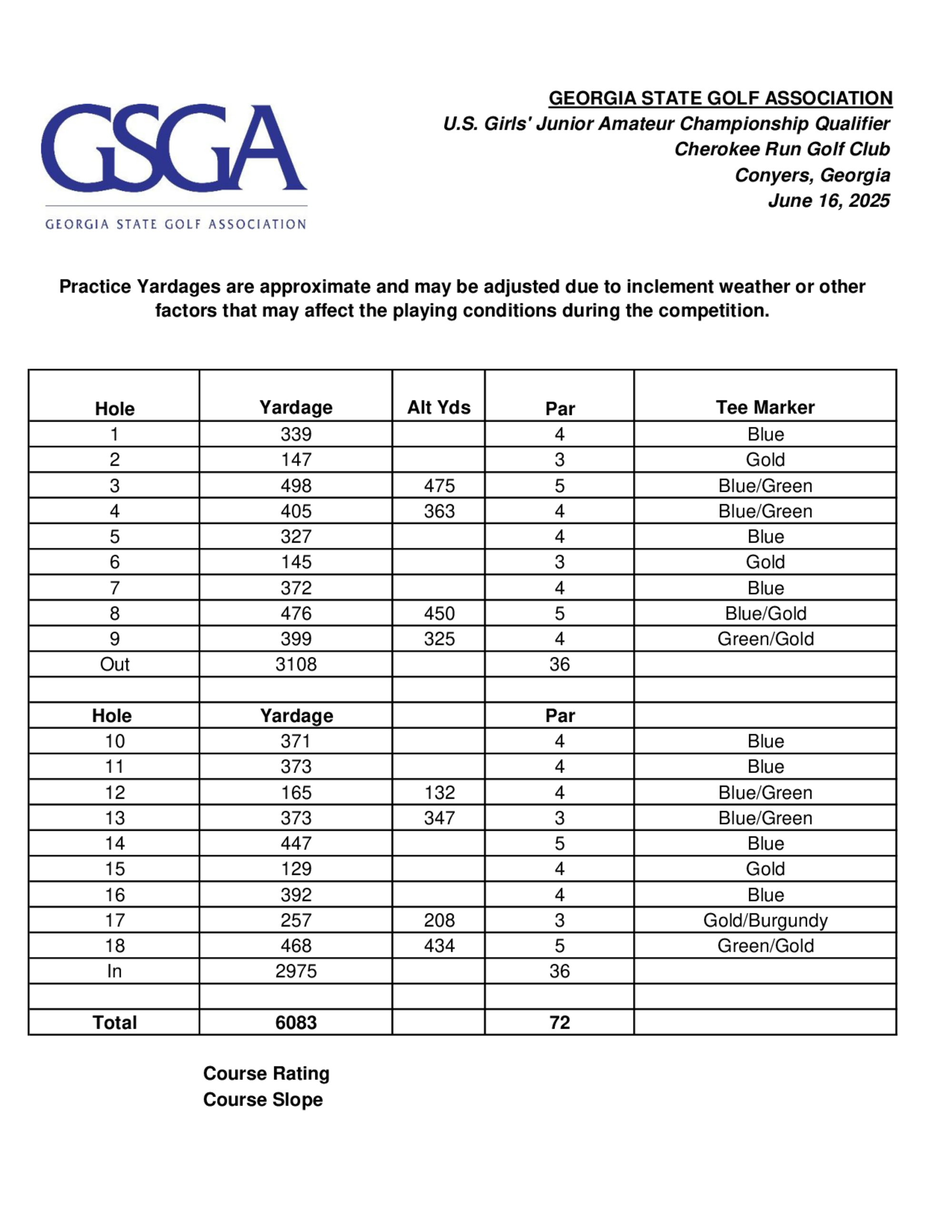 GSGA
GEORGIA STATE GOLF ASSOCIATION

GEORGIA STATE GOLF ASSOCIATION
U.S. Girls' Junior Amateur Championship Qualifier
Cherokee Run Golf Club
Conyers, Georgia
June 16, 2025

Practice Yardages are approximate and may be adjusted due to inclement weather or other factors that may affect the playing conditions during the competition.

| Hole | Yardage | Alt Yds | Par | Tee Marker |
|---|---|---|---|---|
| 1 | 339 | | 4 | Blue |
| 2 | 147 | | 3 | Gold |
| 3 | 498 | 475 | 5 | Blue/Green |
| 4 | 405 | 363 | 4 | Blue/Green |
| 5 | 327 | | 4 | Blue |
| 6 | 145 | | 3 | Gold |
| 7 | 372 | | 4 | Blue |
| 8 | 476 | 450 | 5 | Blue/Gold |
| 9 | 399 | 325 | 4 | Green/Gold |
| Out | 3108 | | 36 | |
| | | | | |
| Hole | Yardage | | Par | |
| 10 | 371 | | 4 | Blue |
| 11 | 373 | | 4 | Blue |
| 12 | 165 | 132 | 4 | Blue/Green |
| 13 | 373 | 347 | 3 | Blue/Green |
| 14 | 447 | | 5 | Blue |
| 15 | 129 | | 4 | Gold |
| 16 | 392 | | 4 | Blue |
| 17 | 257 | 208 | 3 | Gold/Burgundy |
| 18 | 468 | 434 | 5 | Green/Gold |
| In | 2975 | | 36 | |
| | | | | |
| Total | 6083 | | 72 | |

Course Rating
Course Slope